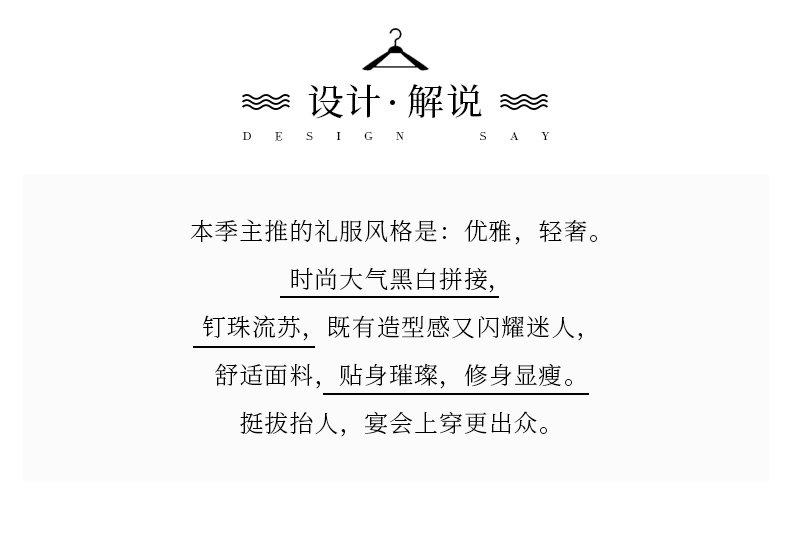 设计·解说

DESIGN SAY

本季主推的礼服风格是：优雅，轻奢。

时尚大气黑白拼接，

钉珠流苏，既有造型感又闪耀迷人，

舒适面料，贴身璀璨，修身显瘦。

挺拔抬人，宴会上穿更出众。